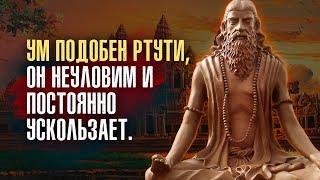 УМ ПОДОБЕН РТУТИ, ОН НЕУЛОВИМ И ПОСТОЯННО УСКОЛЬЗАЕТ.